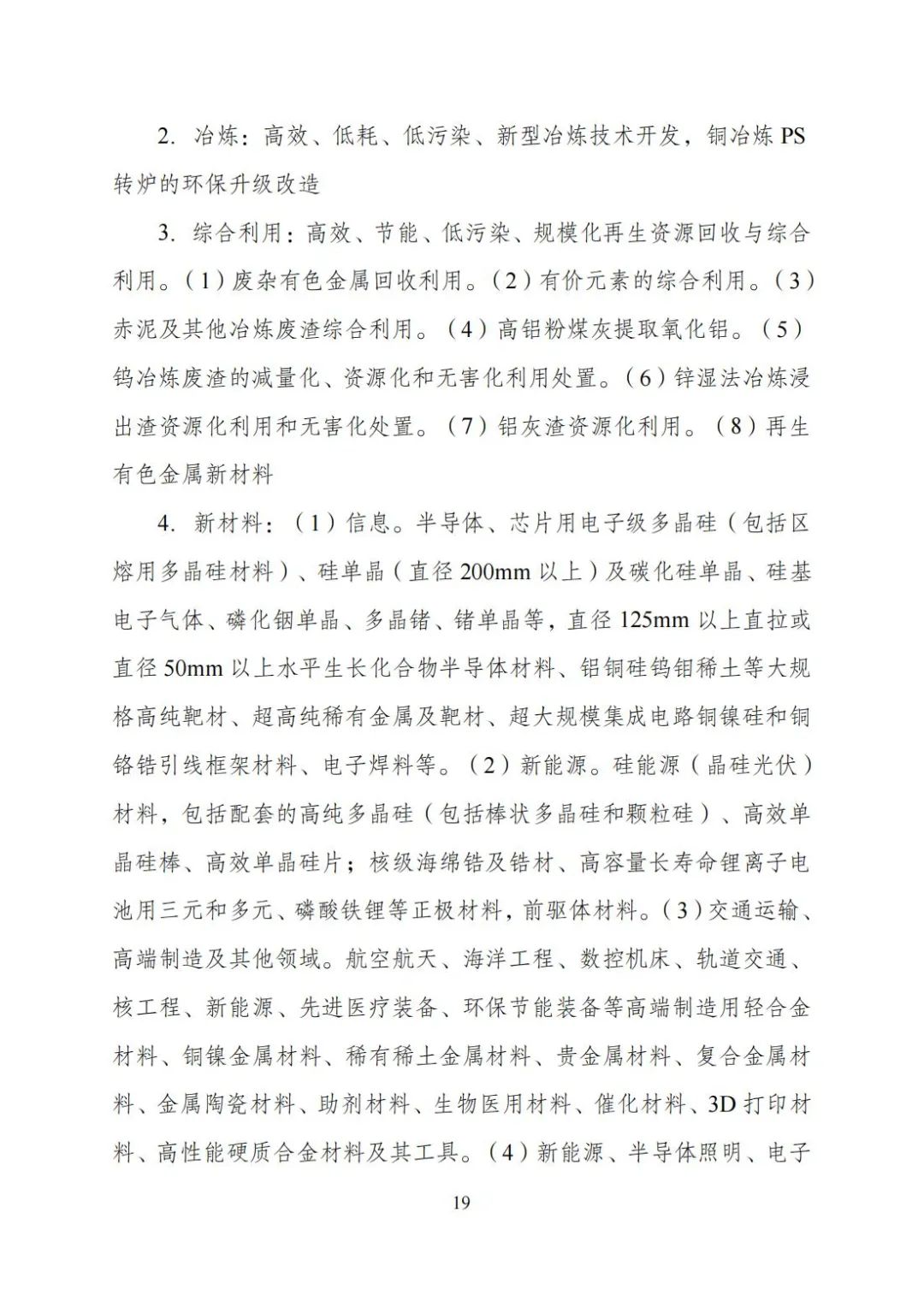 2. 冶炼：高效、低耗、低污染、新型冶炼技术开发，铜冶炼 PS 转炉的环保升级改造

3. 综合利用：高效、节能、低污染、规模化再生资源回收与综合利用。（1）废杂有色金属回收利用。（2）有价元素的综合利用。（3）赤泥及其他冶炼废渣综合利用。（4）高铝粉煤灰提取氧化铝。（5）钨冶炼废渣的减量化、资源化和无害化利用处置。（6）锌湿法冶炼浸出渣资源化利用和无害化处置。（7）铝灰渣资源化利用。（8）再生有色金属新材料

4. 新材料：（1）信息。半导体、芯片用电子级多晶硅（包括区熔用多晶硅材料）、硅单晶（直径 200mm 以上）及碳化硅单晶、硅基电子气体、磷化铟单晶、多晶锗、锗单晶等，直径 125mm 以上直拉或直径 50mm 以上水平生长化合物半导体材料、铝铜硅钨钼稀土等大规格高纯靶材、超高纯稀有金属及靶材、超大规模集成电路铜镍硅和铜铬锆引线框架材料、电子焊料等。（2）新能源。硅能源（晶硅光伏）材料，包括配套的高纯多晶硅（包括棒状多晶硅和颗粒硅）、高效单晶硅棒、高效单晶硅片；核级海绵锆及锆材、高容量长寿命锂离子电池用三元和多元、磷酸铁锂等正极材料，前驱体材料。（3）交通运输、高端制造及其他领域。航空航天、海洋工程、数控机床、轨道交通、核工程、新能源、先进医疗装备、环保节能装备等高端制造用轻合金材料、铜镍金属材料、稀有稀土金属材料、贵金属材料、复合金属材料、金属陶瓷材料、助剂材料、生物医用材料、催化材料、3D 打印材料、高性能硬质合金材料及其工具。（4）新能源、半导体照明、电子

19